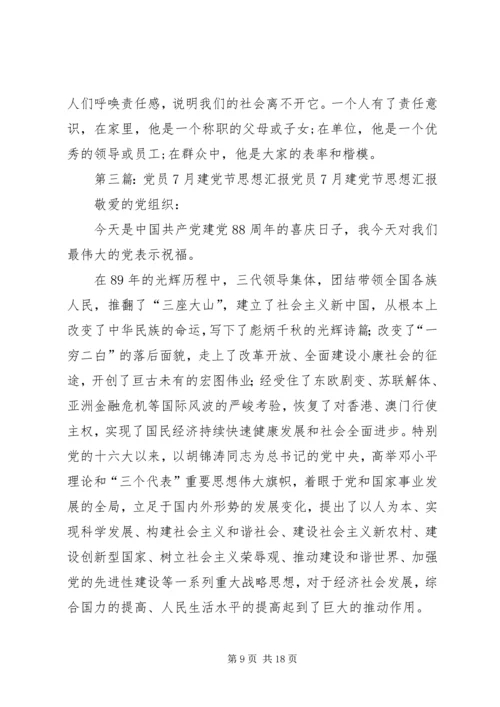 人们呼唤责任感，说明我们的社会离不开它。一个人有了责任意识，在家里，他是一个称职的父母或子女;在单位，他是一个优秀的领导或员工;在群众中，他是大家的表率和楷模。

第三篇：党员7月建党节思想汇报党员7月建党节思想汇报

敬爱的党组织：

今天是中国共产党建党88周年的喜庆日子，我今天对我们最伟大的党表示祝福。

在89年的光辉历程中，三代领导集体，团结带领全国各族人民，推翻了“三座大山”，建立了社会主义新中国，从根本上改变了中华民族的命运，写下了彪炳千秋的光辉诗篇;改变了“一穷二白”的落后面貌，走上了改革开放、全面建设小康社会的征途，开创了亘古未有的宏图伟业;经受住了东欧剧变、苏联解体、亚洲金融危机等国际风波的严峻考验，恢复了对香港、澳门行使主权，实现了国民经济持续快速健康发展和社会全面进步。特别党的十六大以来，以胡锦涛同志为总书记的党中央，高举邓小平理论和“三个代表”重要思想伟大旗帜，着眼于党和国家事业发展的全局，立足于国内外形势的发展变化，提出了以人为本、实现科学发展、构建社会主义和谐社会、建设社会主义新农村、建设创新型国家、树立社会主义荣辱观、推动建设和谐世界、加强党的先进性建设等一系列重大战略思想，对于经济社会发展，综合国力的提高、人民生活水平的提高起到了巨大的推动作用。

第9页 共18页